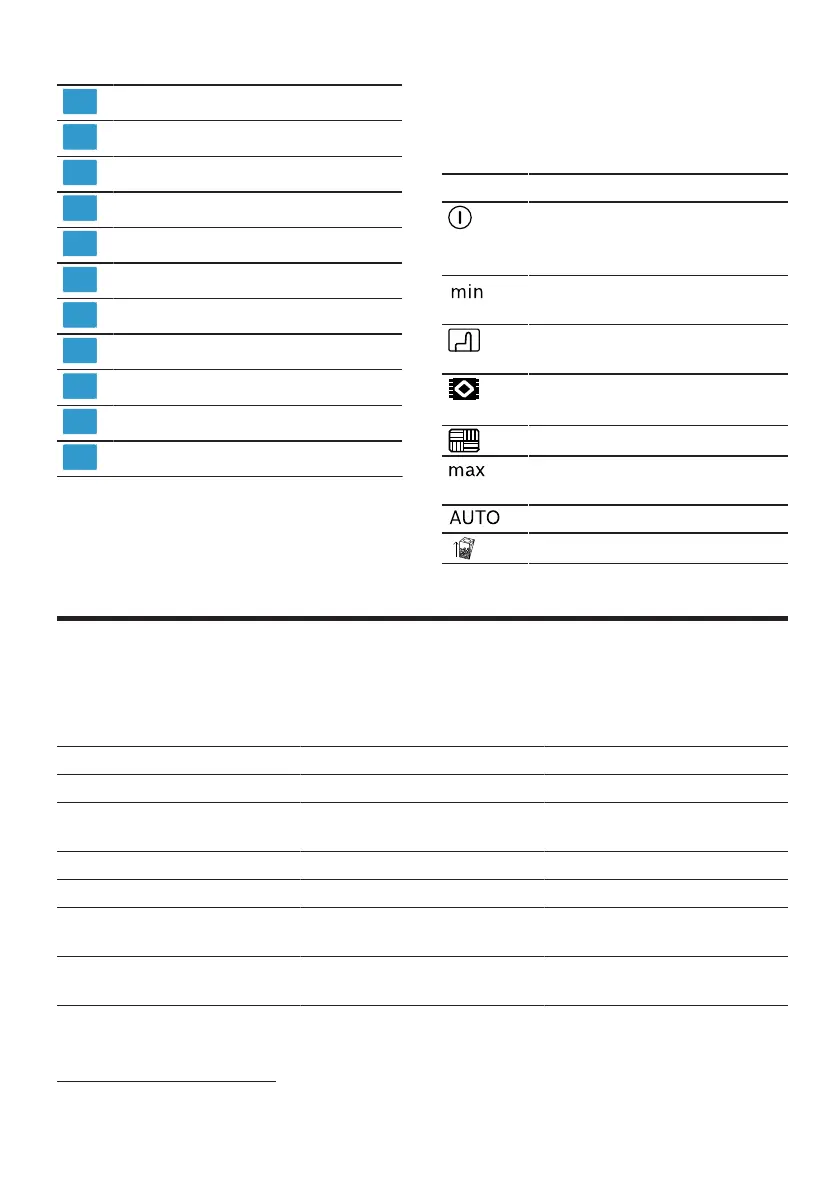 min

max

AUTO